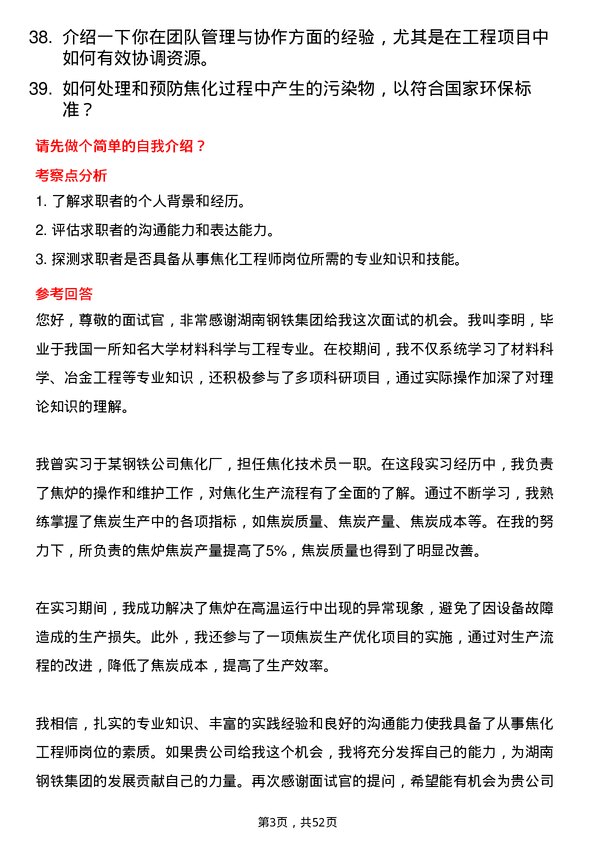 38. 介绍一下你在团队管理与协作方面的经验，尤其是在工程项目中如何有效协调资源。

39. 如何处理和预防焦化过程中产生的污染物，以符合国家环保标准？

请先做个简单的自我介绍？

考察点分析

1. 了解求职者的个人背景和经历。

2. 评估求职者的沟通能力和表达能力。

3. 探测求职者是否具备从事焦化工程师岗位所需的专业知识和技能。

参考回答

您好，尊敬的面试官，非常感谢湖南钢铁集团给我这次面试的机会。我叫李明，毕业于我国一所知名大学材料科学与工程专业。在校期间，我不仅系统学习了材料科学、冶金工程等专业知识，还积极参与了多项科研项目，通过实际操作加深了对理论知识的理解。

我曾实习于某钢铁公司焦化厂，担任焦化技术员一职。在这段实习经历中，我负责了焦炉的操作和维护工作，对焦化生产流程有了全面的了解。通过不断学习，我熟练掌握了焦炭生产中的各项指标，如焦炭质量、焦炭产量、焦炭成本等。在我的努力下，所负责的焦炉焦炭产量提高了5%，焦炭质量也得到了明显改善。

在实习期间，我成功解决了焦炉在高温运行中出现的异常现象，避免了因设备故障造成的生产损失。此外，我还参与了一项焦炭生产优化项目的实施，通过对生产流程的改进，降低了焦炭成本，提高了生产效率。

我相信，扎实的专业知识、丰富的实践经验和良好的沟通能力使我具备了从事焦化工程师岗位的素质。如果贵公司给我这个机会，我将充分发挥自己的能力，为湖南钢铁集团的发展贡献自己的力量。再次感谢面试官的提问，希望能有机会为贵公司

第3页，共52页